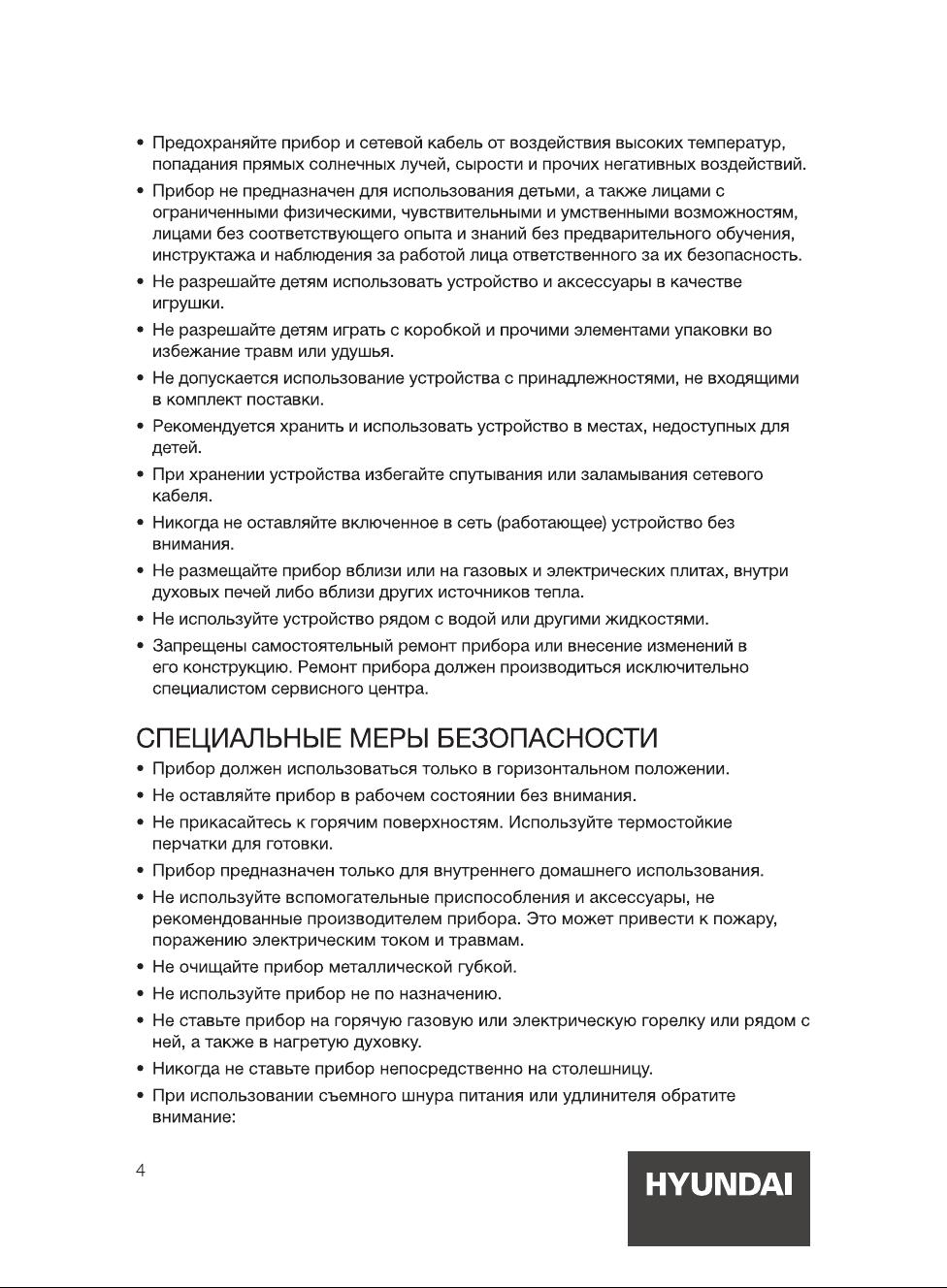 • Предохраняйте прибор и сетевой кабель от воздействия высоких температур, попадания прямых солнечных лучей, сырости и прочих негативных воздействий.
• Прибор не предназначен для использования детьми, а также лицами с ограниченными физическими, чувствительными и умственными возможностям, лицами без соответствующего опыта и знаний без предварительного обучения, инструктажа и наблюдения за работой лица ответственного за их безопасность.
• Не разрешайте детям использовать устройство и аксессуары в качестве игрушки.
• Не разрешайте детям играть с коробкой и прочими элементами упаковки во избежание травм или удушья.
• Не допускается использование устройства с принадлежностями, не входящими в комплект поставки.
• Рекомендуется хранить и использовать устройство в местах, недоступных для детей.
• При хранении устройства избегайте спутывания или заламывания сетевого кабеля.
• Никогда не оставляйте включенное в сеть (работающее) устройство без внимания.
• Не размещайте прибор вблизи или на газовых и электрических плитах, внутри духовых печей либо вблизи других источников тепла.
• Не используйте устройство рядом с водой или другими жидкостями.
• Запрещены самостоятельный ремонт прибора или внесение изменений в его конструкцию. Ремонт прибора должен производиться исключительно специалистом сервисного центра.

СПЕЦИАЛЬНЫЕ МЕРЫ БЕЗОПАСНОСТИ
• Прибор должен использоваться только в горизонтальном положении.
• Не оставляйте прибор в рабочем состоянии без внимания.
• Не прикасайтесь к горячим поверхностям. Используйте термостойкие перчатки для готовки.
• Прибор предназначен только для внутреннего домашнего использования.
• Не используйте вспомогательные приспособления и аксессуары, не рекомендованные производителем прибора. Это может привести к пожару, поражению электрическим током и травмам.
• Не очищайте прибор металлической губкой.
• Не используйте прибор не по назначению.
• Не ставьте прибор на горячую газовую или электрическую горелку или рядом с ней, а также в нагретую духовку.
• Никогда не ставьте прибор непосредственно на столешницу.
• При использовании съемного шнура питания или удлинителя обратите внимание:

4

HYUNDAI